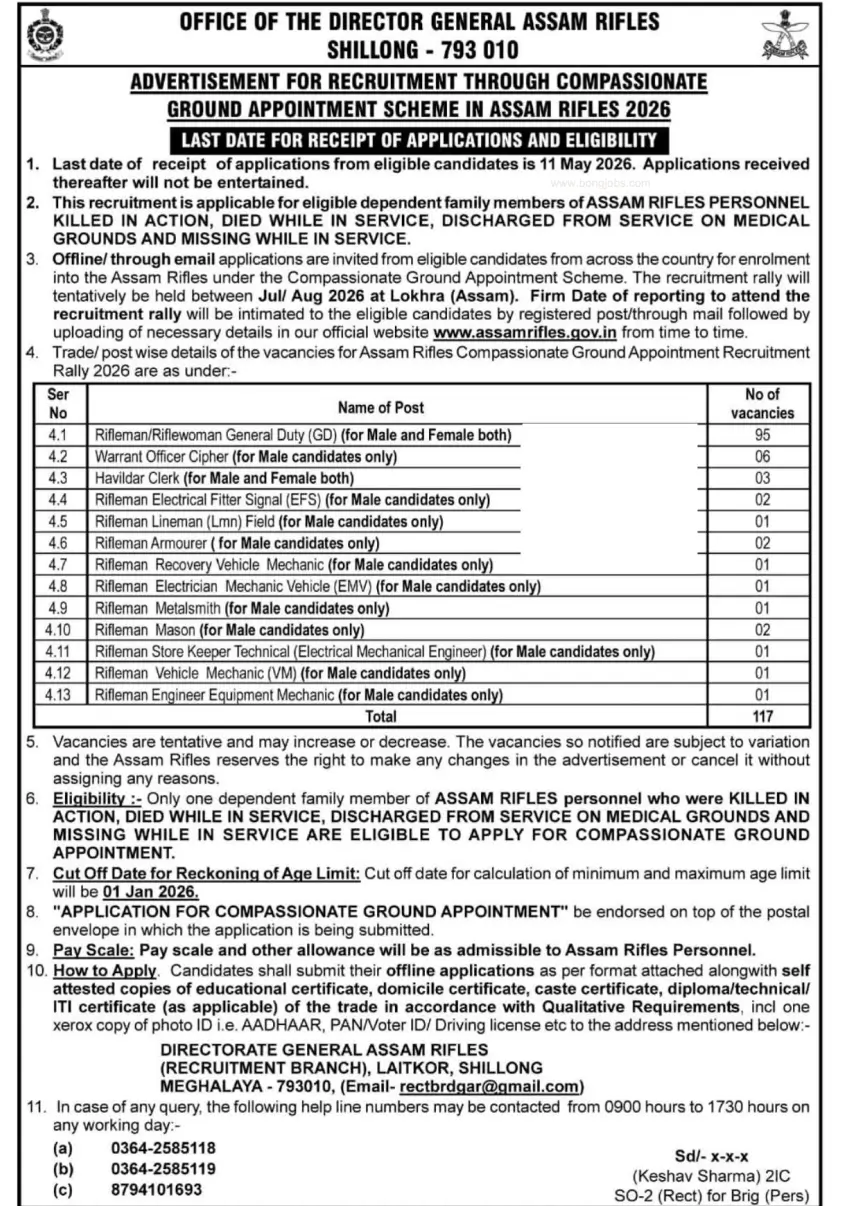 OFFICE OF THE DIRECTOR GENERAL ASSAM RIFLES
SHILLONG - 793 010

ADVERTISEMENT FOR RECRUITMENT THROUGH COMPASSIONATE GROUND APPOINTMENT SCHEME IN ASSAM RIFLES 2026

LAST DATE FOR RECEIPT OF APPLICATIONS AND ELIGIBILITY

1. Last date of receipt of applications from eligible candidates is 11 May 2026. Applications received thereafter will not be entertained.

www.bongjobs.com

2. This recruitment is applicable for eligible dependent family members of ASSAM RIFLES PERSONNEL KILLED IN ACTION, DIED WHILE IN SERVICE, DISCHARGED FROM SERVICE ON MEDICAL GROUNDS AND MISSING WHILE IN SERVICE.

3. Offline/ through email applications are invited from eligible candidates from across the country for enrolment into the Assam Rifles under the Compassionate Ground Appointment Scheme. The recruitment rally will tentatively be held between Jul/ Aug 2026 at Lokhra (Assam). Firm Date of reporting to attend the recruitment rally will be intimated to the eligible candidates by registered post/through mail followed by uploading of necessary details in our official website www.assamrifles.gov.in from time to time.

4. Trade/ post wise details of the vacancies for Assam Rifles Compassionate Ground Appointment Recruitment Rally 2026 are as under:-

| Ser No | Name of Post | No of vacancies |
|---|---|---|
| 4.1 | Rifleman/Riflewoman General Duty (GD) (for Male and Female both) | 95 |
| 4.2 | Warrant Officer Cipher (for Male candidates only) | 06 |
| 4.3 | Havildar Clerk (for Male and Female both) | 03 |
| 4.4 | Rifleman Electrical Fitter Signal (EFS) (for Male candidates only) | 02 |
| 4.5 | Rifleman Lineman (Lmn) Field (for Male candidates only) | 01 |
| 4.6 | Rifleman Armourer ( for Male candidates only) | 02 |
| 4.7 | Rifleman Recovery Vehicle Mechanic (for Male candidates only) | 01 |
| 4.8 | Rifleman Electrician Mechanic Vehicle (EMV) (for Male candidates only) | 01 |
| 4.9 | Rifleman Metalsmith (for Male candidates only) | 01 |
| 4.10 | Rifleman Mason (for Male candidates only) | 02 |
| 4.11 | Rifleman Store Keeper Technical (Electrical Mechanical Engineer) (for Male candidates only) | 01 |
| 4.12 | Rifleman Vehicle Mechanic (VM) (for Male candidates only) | 01 |
| 4.13 | Rifleman Engineer Equipment Mechanic (for Male candidates only) | 01 |
| | Total | 117 |

5. Vacancies are tentative and may increase or decrease. The vacancies so notified are subject to variation and the Assam Rifles reserves the right to make any changes in the advertisement or cancel it without assigning any reasons.

6. Eligibility :- Only one dependent family member of ASSAM RIFLES personnel who were KILLED IN ACTION, DIED WHILE IN SERVICE, DISCHARGED FROM SERVICE ON MEDICAL GROUNDS AND MISSING WHILE IN SERVICE ARE ELIGIBLE TO APPLY FOR COMPASSIONATE GROUND APPOINTMENT.

7. Cut Off Date for Reckoning of Age Limit: Cut off date for calculation of minimum and maximum age limit will be 01 Jan 2026.

8. "APPLICATION FOR COMPASSIONATE GROUND APPOINTMENT" be endorsed on top of the postal envelope in which the application is being submitted.

9. Pay Scale: Pay scale and other allowance will be as admissible to Assam Rifles Personnel.

10. How to Apply. Candidates shall submit their offline applications as per format attached alongwith self attested copies of educational certificate, domicile certificate, caste certificate, diploma/technical/ ITI certificate (as applicable) of the trade in accordance with Qualitative Requirements, incl one xerox copy of photo ID i.e. AADHAAR, PAN/Voter ID/ Driving license etc to the address mentioned below:-

DIRECTORATE GENERAL ASSAM RIFLES
(RECRUITMENT BRANCH), LAITKOR, SHILLONG
MEGHALAYA - 793010, (Email- rectbrdgar@gmail.com)

11. In case of any query, the following help line numbers may be contacted from 0900 hours to 1730 hours on any working day:-
(a) 0364-2585118
(b) 0364-2585119
(c) 8794101693

Sd/- x-x-x
(Keshav Sharma) 2IC
SO-2 (Rect) for Brig (Pers)